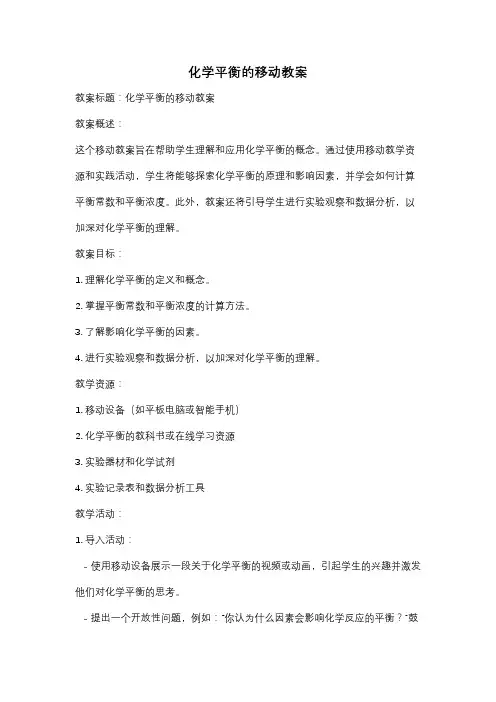 化学平衡的移动教案

教案标题：化学平衡的移动教案

教案概述：

这个移动教案旨在帮助学生理解和应用化学平衡的概念。通过使用移动教学资源和实践活动，学生将能够探索化学平衡的原理和影响因素，并学会如何计算平衡常数和平衡浓度。此外，教案还将引导学生进行实验观察和数据分析，以加深对化学平衡的理解。

教案目标：

1. 理解化学平衡的定义和概念。

2. 掌握平衡常数和平衡浓度的计算方法。

3. 了解影响化学平衡的因素。

4. 进行实验观察和数据分析，以加深对化学平衡的理解。

教学资源：

1. 移动设备（如平板电脑或智能手机）

2. 化学平衡的教科书或在线学习资源

3. 实验器材和化学试剂

4. 实验记录表和数据分析工具

教学活动：

1. 导入活动：

- 使用移动设备展示一段关于化学平衡的视频或动画，引起学生的兴趣并激发他们对化学平衡的思考。

- 提出一个开放性问题，例如："你认为什么因素会影响化学反应的平衡？"鼓